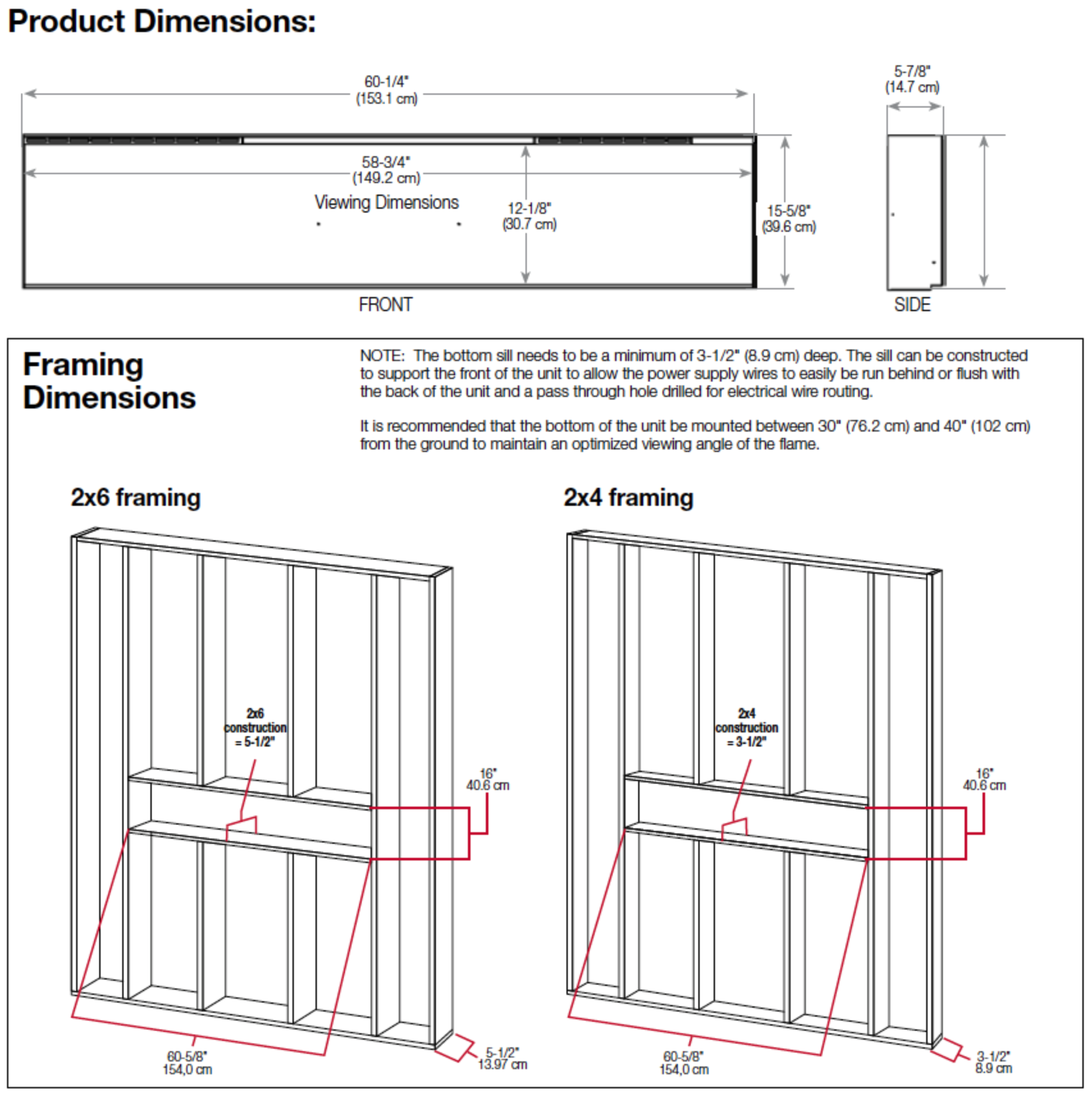 Product Dimensions:

60-1/4"
(153.1 cm)

5-7/8"
(14.7 cm)

58-3/4"
(149.2 cm)

Viewing Dimensions

12-1/8"
(30.7 cm)

15-5/8"
(39.6 cm)

FRONT

SIDE

Framing Dimensions

NOTE: The bottom sill needs to be a minimum of 3-1/2" (8.9 cm) deep. The sill can be constructed to support the front of the unit to allow the power supply wires to easily be run behind or flush with the back of the unit and a pass through hole drilled for electrical wire routing.

It is recommended that the bottom of the unit be mounted between 30" (76.2 cm) and 40" (102 cm) from the ground to maintain an optimized viewing angle of the flame.

2x6 framing

2x6 construction = 5-1/2"

16"
40.6 cm

60-5/8"
154,0 cm

5-1/2"
13.97 cm

2x4 framing

2x4 construction = 3-1/2"

16"
40.6 cm

60-5/8"
154,0 cm

3-1/2"
8.9 cm